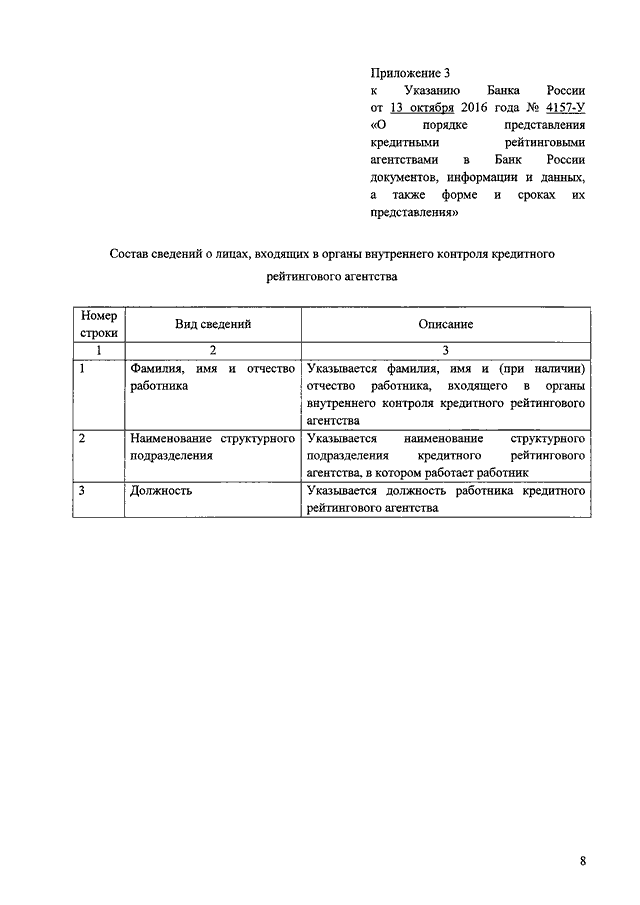 Приложение 3
к Указанию Банка России от 13 октября 2016 года № 4157-У «О порядке представления кредитными рейтинговыми агентствами в Банк России документов, информации и данных, а также форме и сроках их представления»

Состав сведений о лицах, входящих в органы внутреннего контроля кредитного рейтингового агентства

| Номер строки | Вид сведений | Описание |
|---|---|---|
| 1 | 2 | 3 |
| 1 | Фамилия, имя и отчество работника | Указывается фамилия, имя и (при наличии) отчество работника, входящего в органы внутреннего контроля кредитного рейтингового агентства |
| 2 | Наименование структурного подразделения | Указывается наименование структурного подразделения кредитного рейтингового агентства, в котором работает работник |
| 3 | Должность | Указывается должность работника кредитного рейтингового агентства |

8